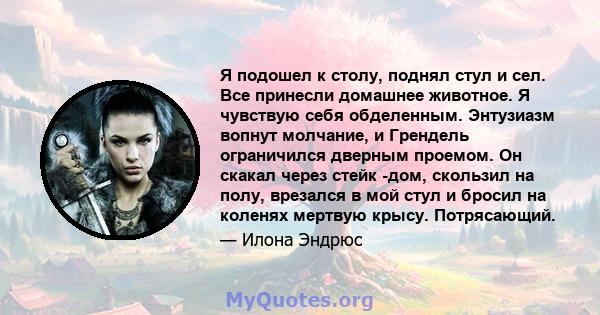 Я подошел к столу, поднял стул и сел. Все принесли домашнее животное. Я чувствую себя обделенным. Энтузиазм вопнут молчание, и Грендель ограничился дверным проемом. Он скакал через стейк -дом, скользил на полу, врезался в мой стул и бросил на коленях мертвую крысу. Потрясающий.

— Илона Эндрюс

MyQuotes.org